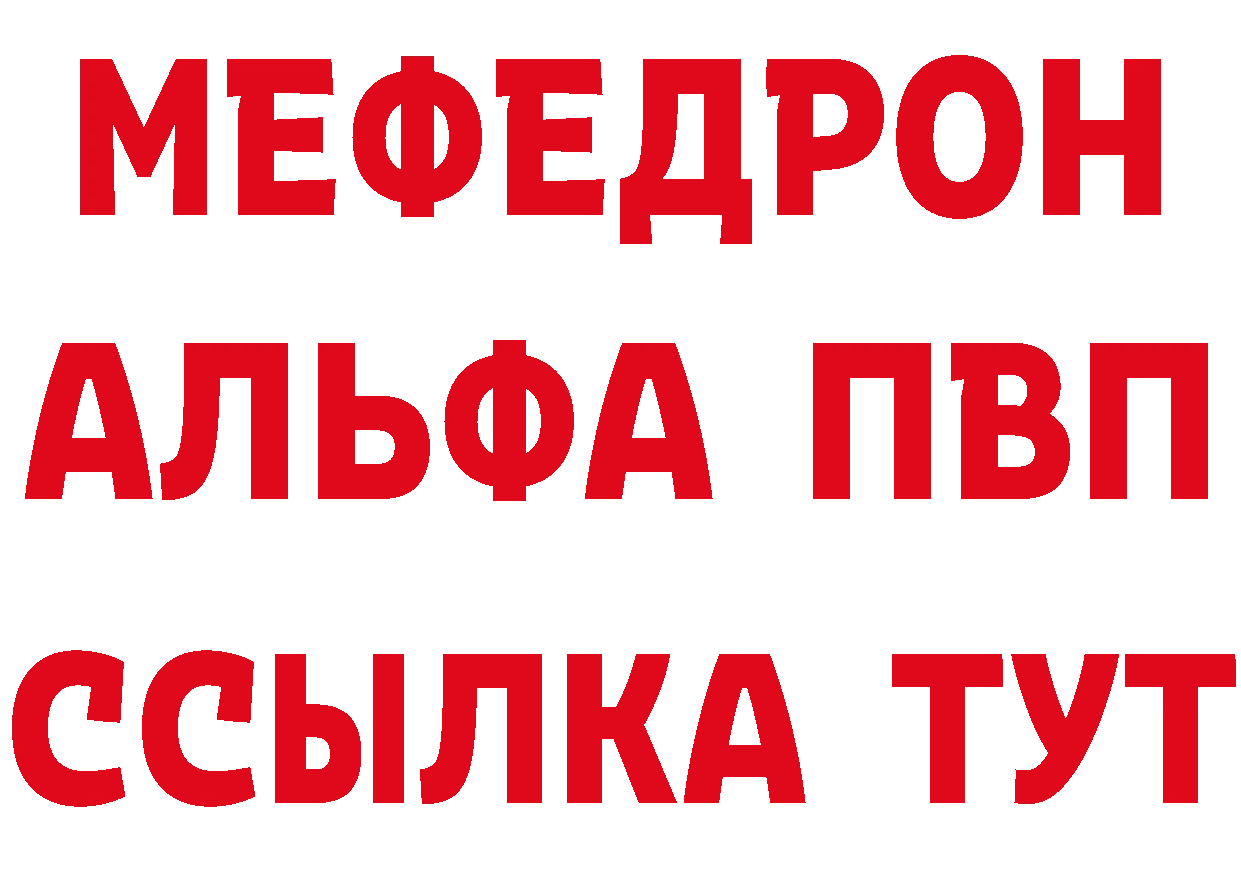 МЕФЕДРОН
АЛЬФА ПВП
ССЫЛКА ТУТ